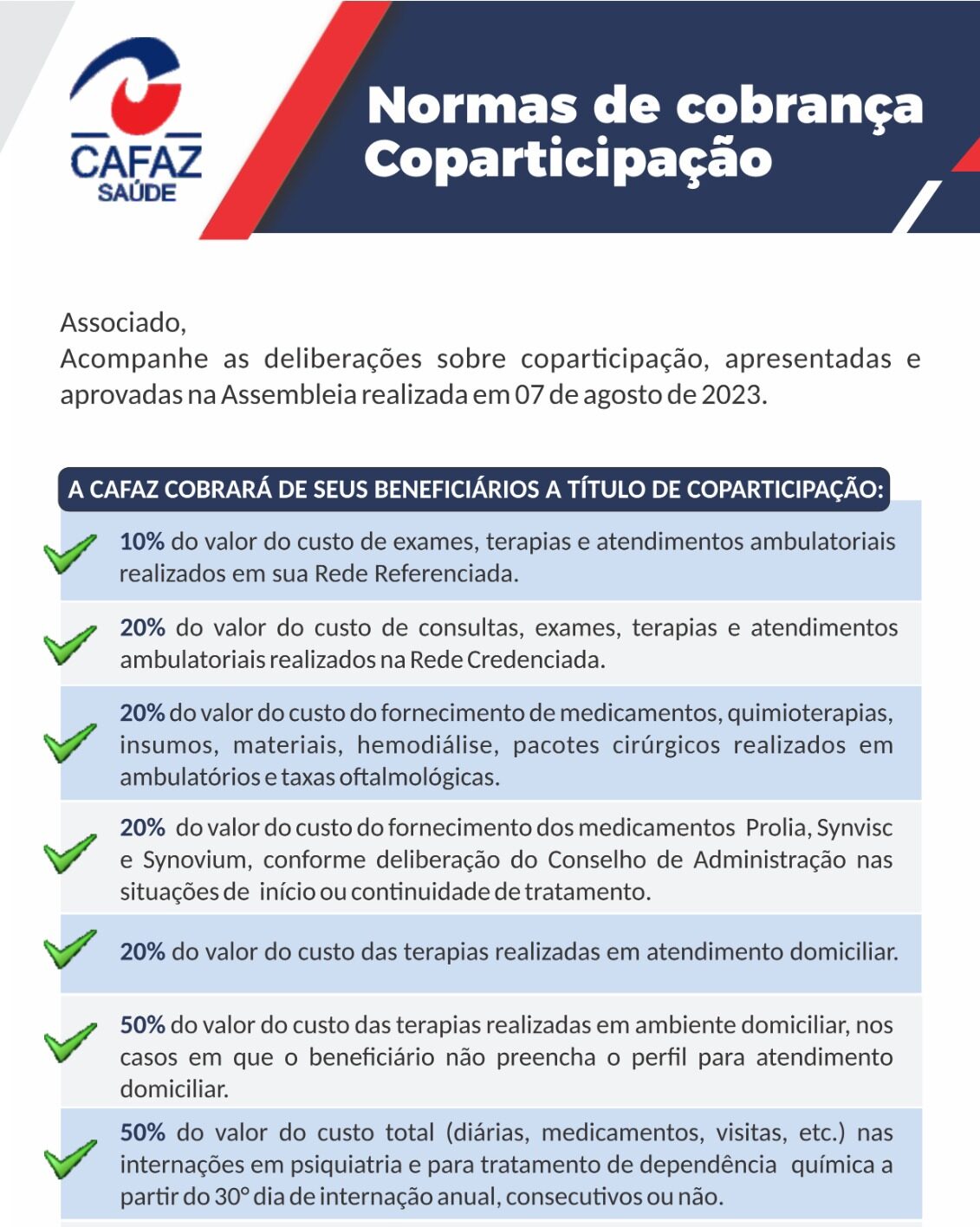 CAFAZ SAÚDE

Normas de cobrança Coparticipação

Associado,
Acompanhe as deliberações sobre coparticipação, apresentadas e aprovadas na Assembleia realizada em 07 de agosto de 2023.

A CAFAZ COBRARÁ DE SEUS BENEFICIÁRIOS A TÍTULO DE COPARTICIPAÇÃO:

10% do valor do custo de exames, terapias e atendimentos ambulatoriais realizados em sua Rede Referenciada.

20% do valor do custo de consultas, exames, terapias e atendimentos ambulatoriais realizados na Rede Credenciada.

20% do valor do custo do fornecimento de medicamentos, quimioterapias, insumos, materiais, hemodiálise, pacotes cirúrgicos realizados em ambulatórios e taxas oftalmológicas.

20% do valor do custo do fornecimento dos medicamentos Prolia, Synvisc e Synovium, conforme deliberação do Conselho de Administração nas situações de início ou continuidade de tratamento.

20% do valor do custo das terapias realizadas em atendimento domiciliar.

50% do valor do custo das terapias realizadas em ambiente domiciliar, nos casos em que o beneficiário não preencha o perfil para atendimento domiciliar.

50% do valor do custo total (diárias, medicamentos, visitas, etc.) nas internações em psiquiatria e para tratamento de dependência química a partir do 30° dia de internação anual, consecutivos ou não.